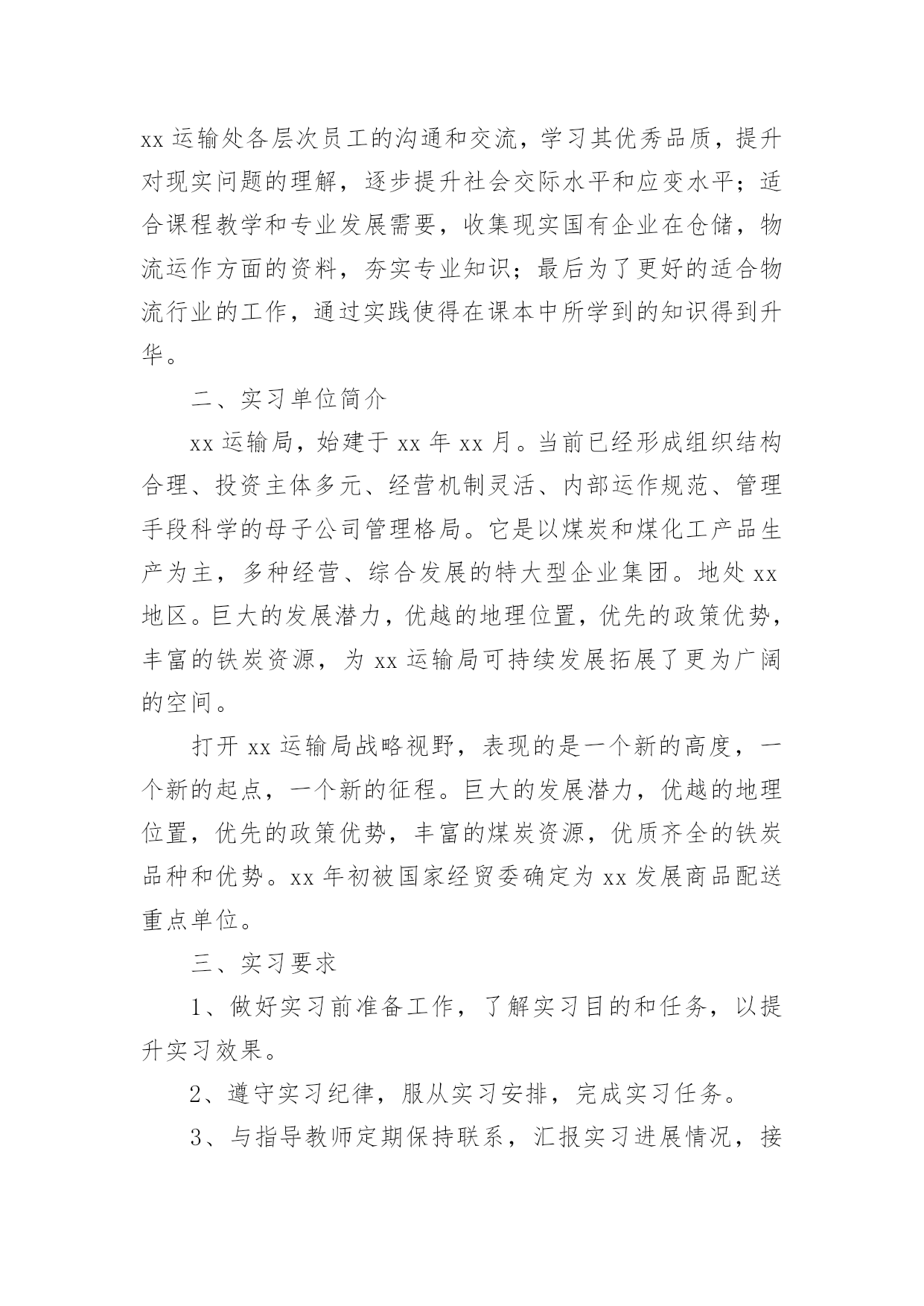 xx 运输处各层次员工的沟通和交流，学习其优秀品质，提升对现实问题的理解，逐步提升社会交际水平和应变水平；适合课程教学和专业发展需要，收集现实国有企业在仓储，物流运作方面的资料，夯实专业知识；最后为了更好的适合物流行业的工作，通过实践使得在课本中所学到的知识得到升华。

二、实习单位简介

xx 运输局，始建于 xx 年 xx 月。当前已经形成组织结构合理、投资主体多元、经营机制灵活、内部运作规范、管理手段科学的母子公司管理格局。它是以煤炭和煤化工产品生产为主，多种经营、综合发展的特大型企业集团。地处 xx 地区。巨大的发展潜力，优越的地理位置，优先的政策优势，丰富的铁炭资源，为 xx 运输局可持续发展拓展了更为广阔的空间。

打开 xx 运输局战略视野，表现的是一个新的高度，一个新的起点，一个新的征程。巨大的发展潜力，优越的地理位置，优先的政策优势，丰富的煤炭资源，优质齐全的铁炭品种和优势。xx 年初被国家经贸委确定为 xx 发展商品配送重点单位。

三、实习要求

1、做好实习前准备工作，了解实习目的和任务，以提升实习效果。

2、遵守实习纪律，服从实习安排，完成实习任务。

3、与指导教师定期保持联系，汇报实习进展情况，接